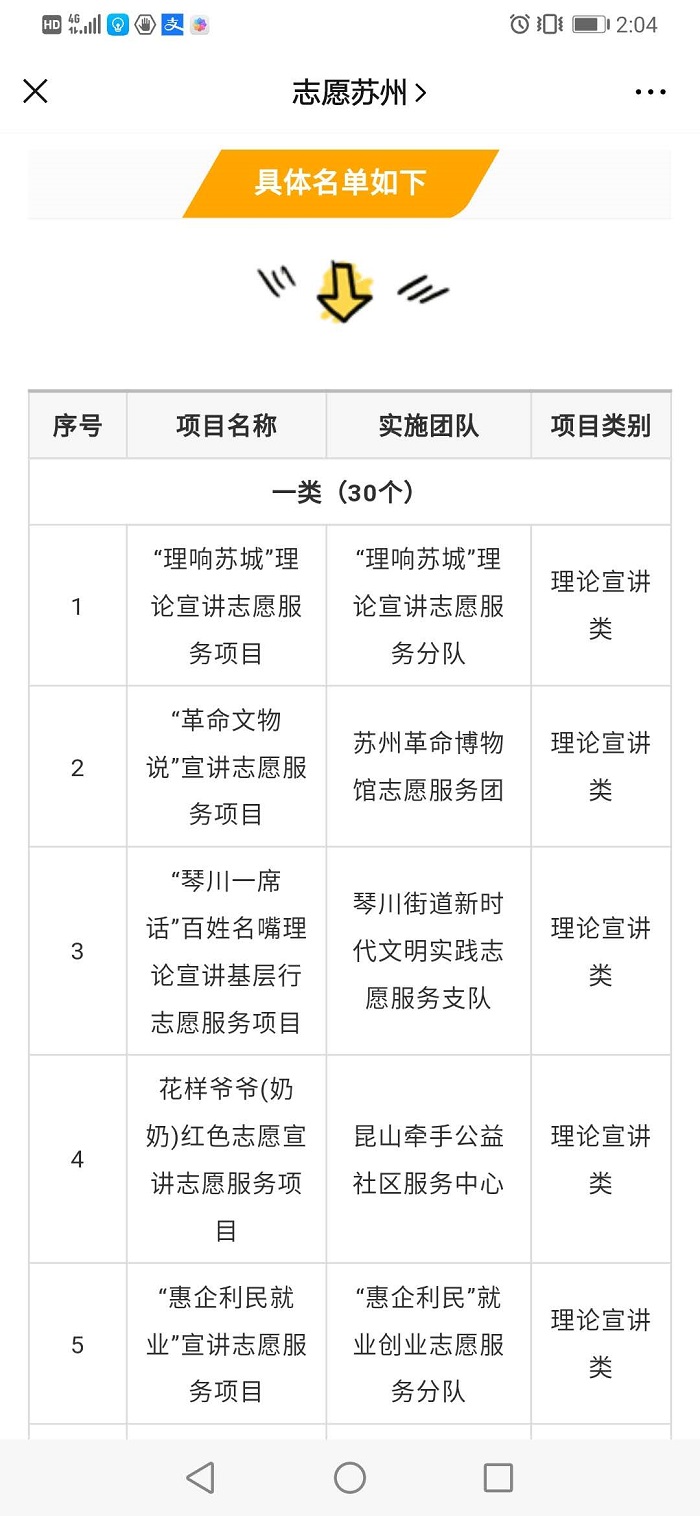 HD 4G 2:04

志愿苏州 >

具体名单如下

| 序号 | 项目名称 | 实施团队 | 项目类别 |
|---|---|---|---|
| 一类（30个） | | | |
| 1 | “理响苏城”理论宣讲志愿服务项目 | “理响苏城”理论宣讲志愿服务分队 | 理论宣讲类 |
| 2 | “革命文物说”宣讲志愿服务项目 | 苏州革命博物馆志愿服务团 | 理论宣讲类 |
| 3 | “琴川一席话”百姓名嘴理论宣讲基层行志愿服务项目 | 琴川街道新时代文明实践志愿服务支队 | 理论宣讲类 |
| 4 | 花样爷爷(奶奶)红色志愿宣讲志愿服务项目 | 昆山牵手公益社区服务中心 | 理论宣讲类 |
| 5 | “惠企利民就业”宣讲志愿服务项目 | “惠企利民”就业创业志愿服务分队 | 理论宣讲类 |